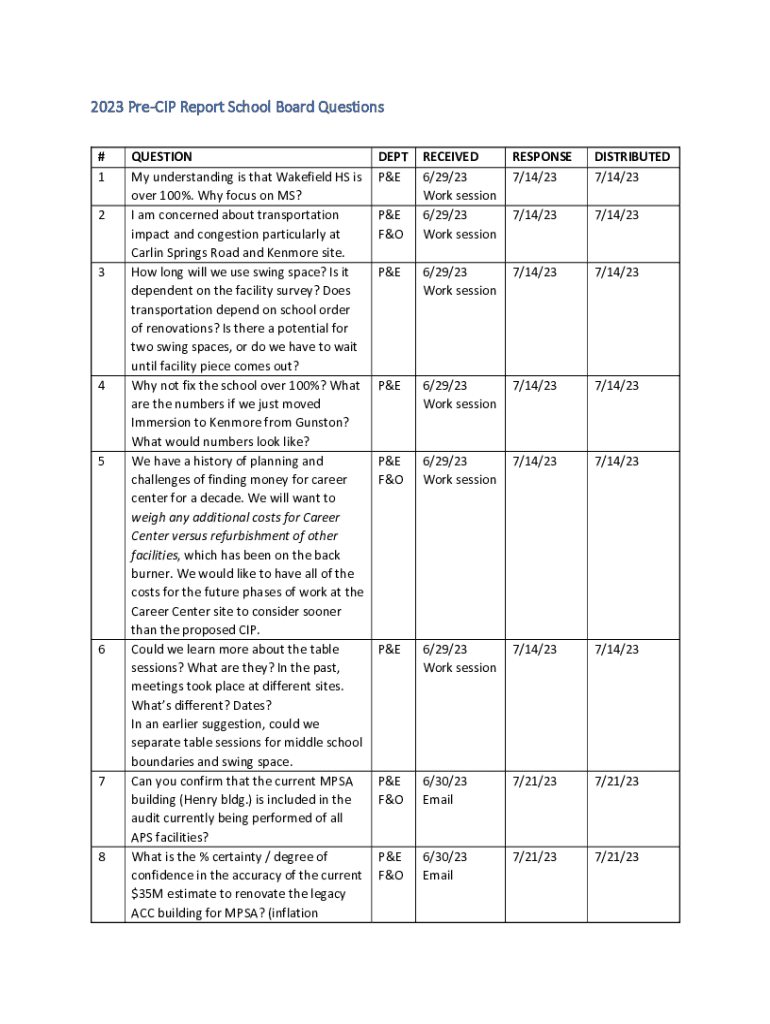 2023 Pre-CIP Report School Board Questions

| # | QUESTION | DEPT | RECEIVED | RESPONSE | DISTRIBUTED |
|---|---|---|---|---|---|
| 1 | My understanding is that Wakefield HS is over 100%. Why focus on MS? | P&E | 6/29/23 Work session | 7/14/23 | 7/14/23 |
| 2 | I am concerned about transportation impact and congestion particularly at Carlin Springs Road and Kenmore site. | P&E F&O | 6/29/23 Work session | 7/14/23 | 7/14/23 |
| 3 | How long will we use swing space? Is it dependent on the facility survey? Does transportation depend on school order of renovations? Is there a potential for two swing spaces, or do we have to wait until facility piece comes out? | P&E | 6/29/23 Work session | 7/14/23 | 7/14/23 |
| 4 | Why not fix the school over 100%? What are the numbers if we just moved Immersion to Kenmore from Gunston? What would numbers look like? | P&E | 6/29/23 Work session | 7/14/23 | 7/14/23 |
| 5 | We have a history of planning and challenges of finding money for career center for a decade. We will want to weigh any additional costs for Career Center versus refurbishment of other facilities, which has been on the back burner. We would like to have all of the costs for the future phases of work at the Career Center site to consider sooner than the proposed CIP. | P&E F&O | 6/29/23 Work session | 7/14/23 | 7/14/23 |
| 6 | Could we learn more about the table sessions? What are they? In the past, meetings took place at different sites. What's different? Dates? In an earlier suggestion, could we separate table sessions for middle school boundaries and swing space. | P&E | 6/29/23 Work session | 7/14/23 | 7/14/23 |
| 7 | Can you confirm that the current MPSA building (Henry bldg.) is included in the audit currently being performed of all APS facilities? | P&E F&O | 6/30/23 Email | 7/21/23 | 7/21/23 |
| 8 | What is the % certainty / degree of confidence in the accuracy of the current $35M estimate to renovate the legacy ACC building for MPSA? (inflation | P&E F&O | 6/30/23 Email | 7/21/23 | 7/21/23 |